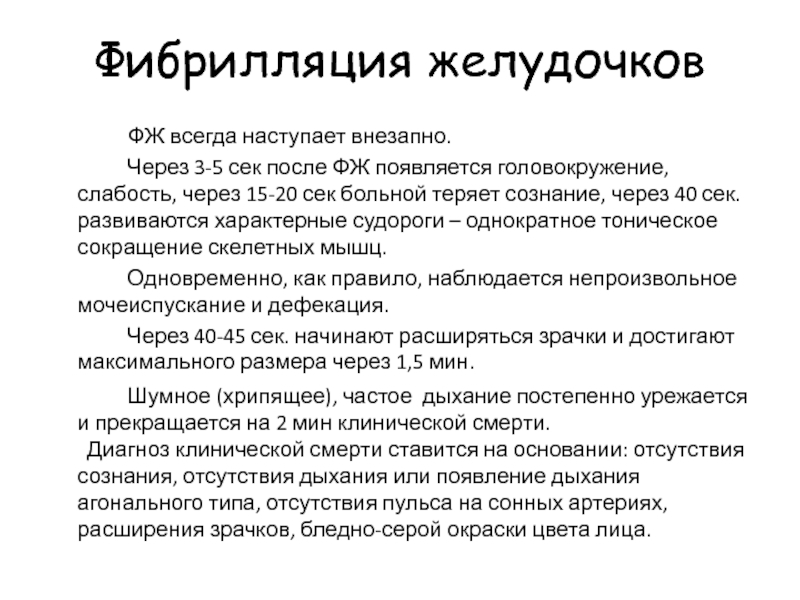 Фибрилляция желудочков

ФЖ всегда наступает внезапно.

Через 3-5 сек после ФЖ появляется головокружение, слабость, через 15-20 сек больной теряет сознание, через 40 сек. развиваются характерные судороги – однократное тоническое сокращение скелетных мышц.

Одновременно, как правило, наблюдается непроизвольное мочеиспускание и дефекация.

Через 40-45 сек. начинают расширяться зрачки и достигают максимального размера через 1,5 мин.

Шумное (хрипящее), частое дыхание постепенно урежается и прекращается на 2 мин клинической смерти.

Диагноз клинической смерти ставится на основании: отсутствия сознания, отсутствия дыхания или появление дыхания агонального типа, отсутствия пульса на сонных артериях, расширения зрачков, бледно-серой окраски цвета лица.